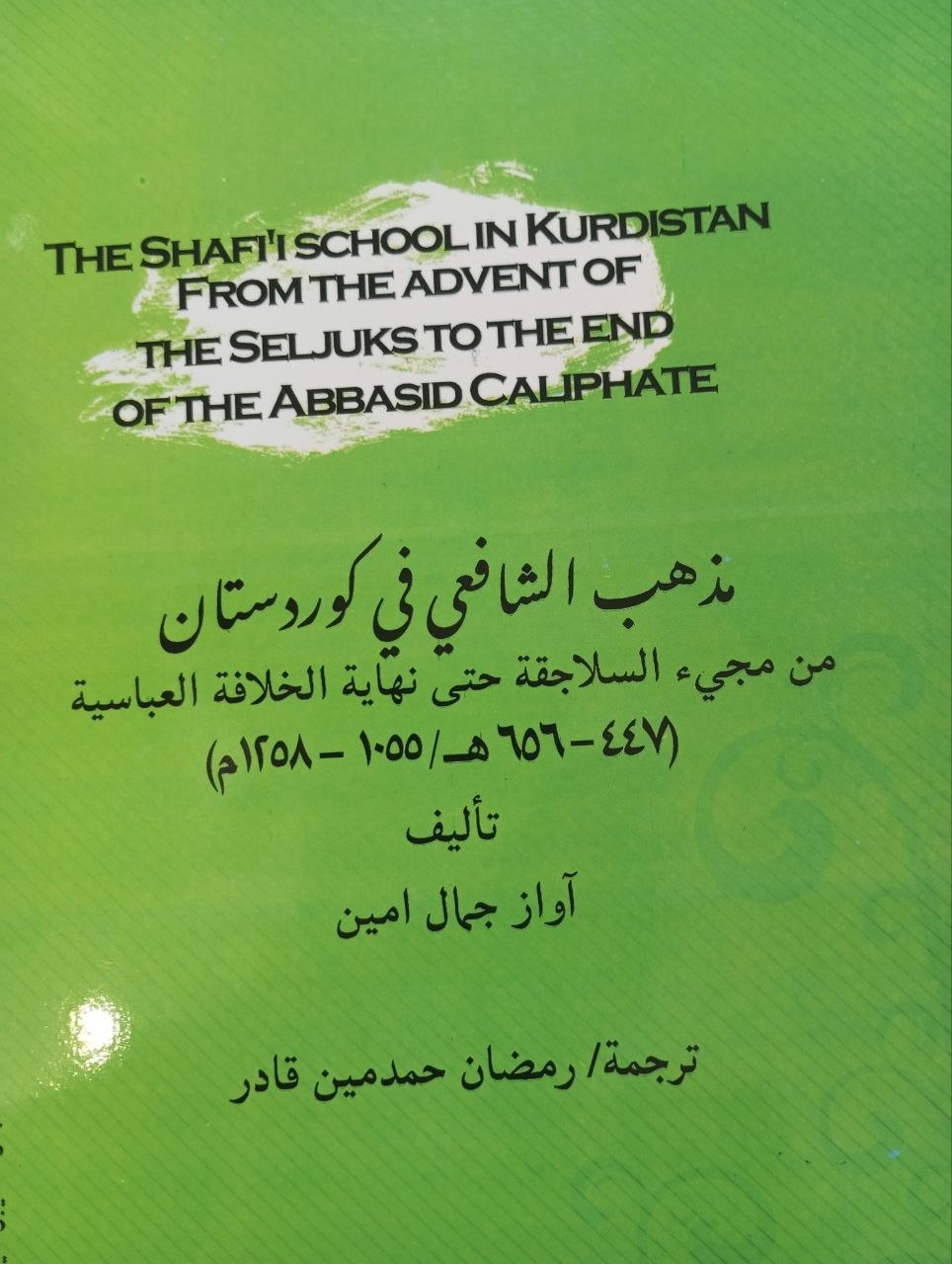 THE SHAFI'I SCHOOL IN KURDISTAN
FROM THE ADVENT OF
THE SELJUKS TO THE END
OF THE ABBASID CALIPHATE

مذهب الشافعي في كوردستان

من مجيء السلاجقة حتى نهاية الخلافة العباسية
(٤٤٧-٦٥٦ هـ/ ١٠٥٥ - ١٢٥٨م)

تأليف

آواز جمال امين

ترجمة/ رمضان حمدمين قادر